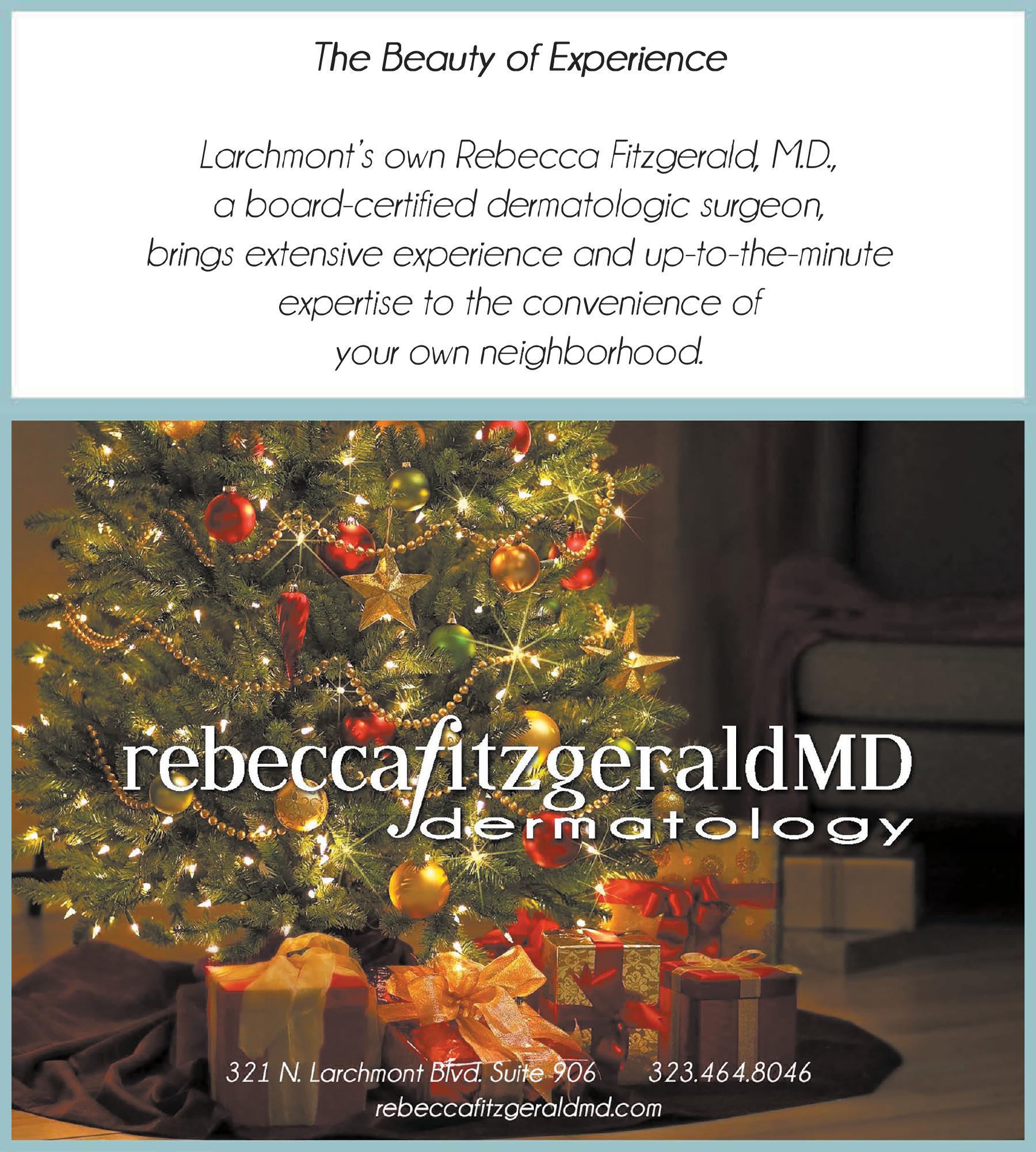 The Beauty of Experience

Larchmont's own Rebecca Fitzgerald, M.D., a board-certified dermatologic surgeon, brings extensive experience and up-to-the-minute expertise to the convenience of your own neighborhood.

rebeccafitzgeraldMD
dermatology

321 N. Larchmont Blvd. Suite 906     323.464.8046
rebeccafitzgeraldmd.com